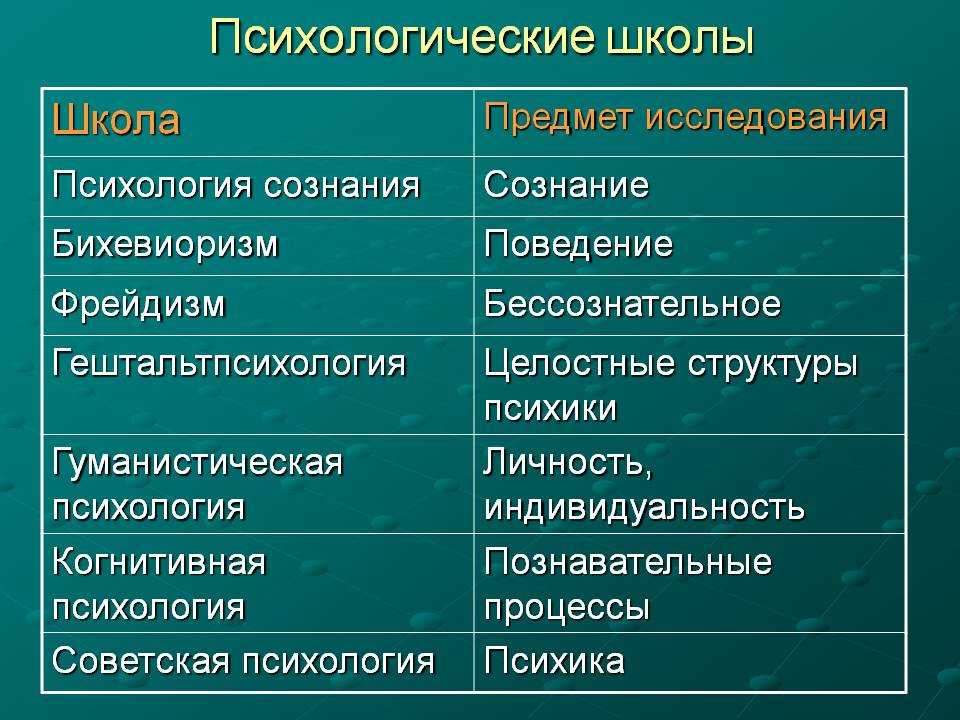 Психологические школы

| Школа | Предмет исследования |
|---|---|
| Психология сознания | Сознание |
| Бихевиоризм | Поведение |
| Фрейдизм | Бессознательное |
| Гештальтпсихология | Целостные структуры психики |
| Гуманистическая психология | Личность, индивидуальность |
| Когнитивная психология | Познавательные процессы |
| Советская психология | Психика |